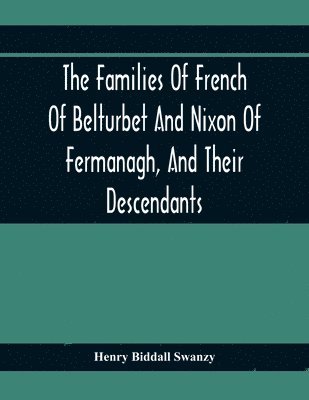 The Families Of French Of Belturbet And Nixon Of Fermanagh, And Their Descendants

Henry Biddall Swanzy